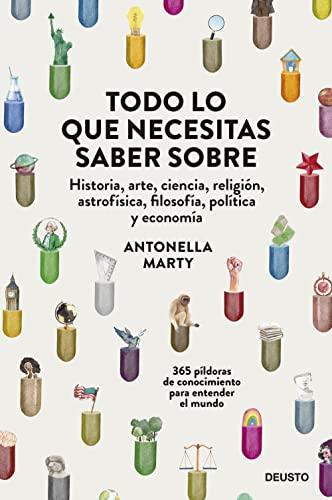 TODO LO QUE NECESITAS SABER SOBRE

Historia, arte, ciencia, religión, astrofísica, filosofía, política y economía

ANTONELLA MARTY

365 píldoras de conocimiento para entender el mundo

DEUSTO